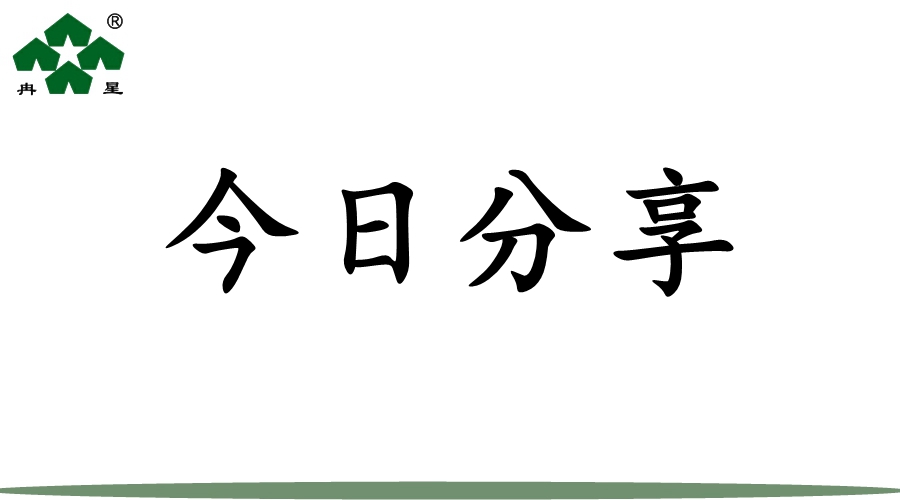 ®
冉 星

今日分享